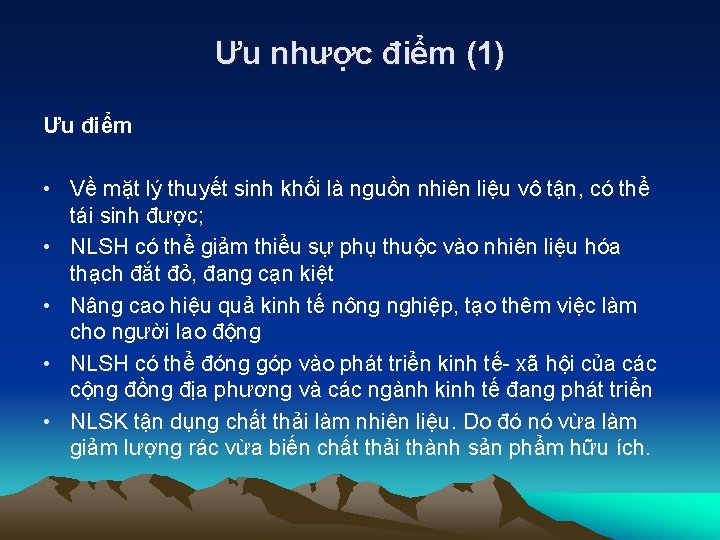 Ưu nhược điểm (1)

Ưu điểm

• Về mặt lý thuyết sinh khối là nguồn nhiên liệu vô tận, có thể tái sinh được;
• NLSH có thể giảm thiểu sự phụ thuộc vào nhiên liệu hóa thạch đắt đỏ, đang cạn kiệt
• Nâng cao hiệu quả kinh tế nông nghiệp, tạo thêm việc làm cho người lao động
• NLSH có thể đóng góp vào phát triển kinh tế- xã hội của các cộng đồng địa phương và các ngành kinh tế đang phát triển
• NLSK tận dụng chất thải làm nhiên liệu. Do đó nó vừa làm giảm lượng rác vừa biến chất thải thành sản phẩm hữu ích.